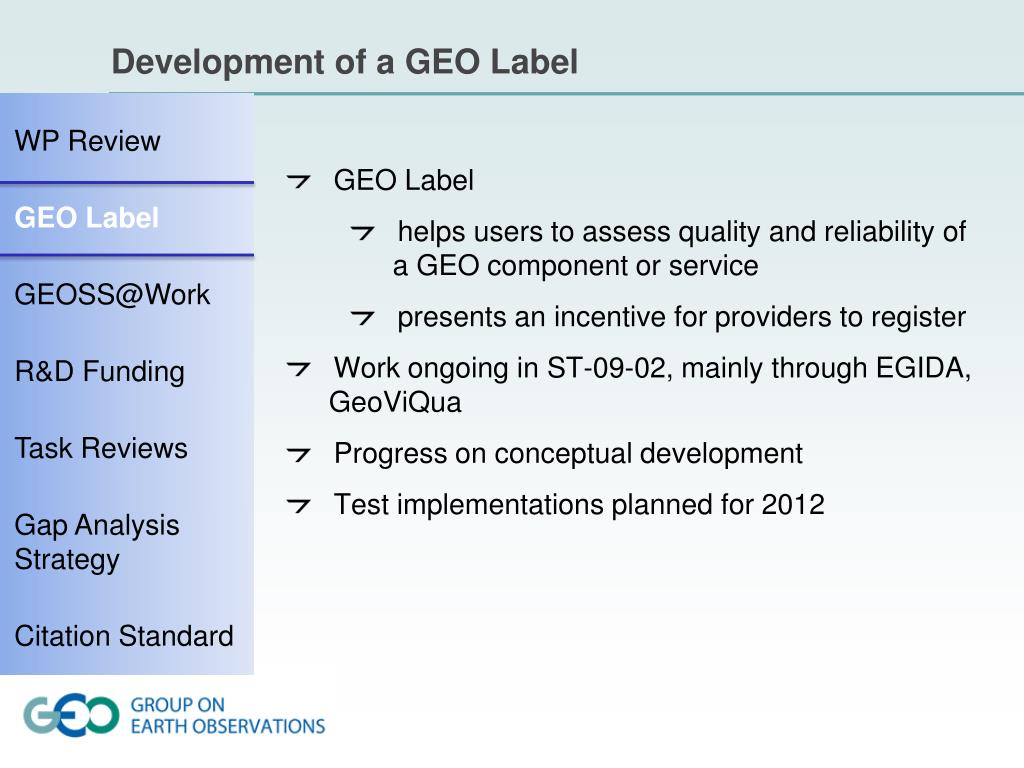 Development of a GEO Label

WP Review

GEO Label

GEOSS@Work

R&D Funding

Task Reviews

Gap Analysis Strategy

Citation Standard

GEO Label

helps users to assess quality and reliability of a GEO component or service

presents an incentive for providers to register

Work ongoing in ST-09-02, mainly through EGIDA, GeoViQua

Progress on conceptual development

Test implementations planned for 2012

GEO GROUP ON EARTH OBSERVATIONS